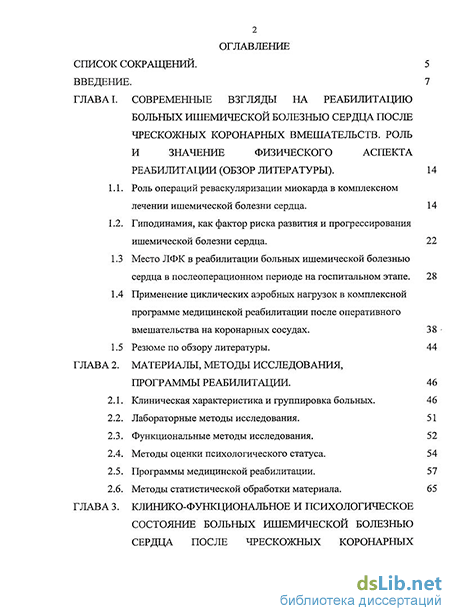 2

ОГЛАВЛЕНИЕ

СПИСОК СОКРАЩЕНИЙ. 5

ВВЕДЕНИЕ. 7

ГЛАВА I. СОВРЕМЕННЫЕ ВЗГЛЯДЫ НА РЕАБИЛИТАЦИЮ БОЛЬНЫХ ИШЕМИЧЕСКОЙ БОЛЕЗНЬЮ СЕРДЦА ПОСЛЕ ЧРЕСКОЖНЫХ КОРОНАРНЫХ ВМЕШАТЕЛЬСТВ. РОЛЬ И ЗНАЧЕНИЕ ФИЗИЧЕСКОГО АСПЕКТА РЕАБИЛИТАЦИИ (ОБЗОР ЛИТЕРАТУРЫ). 14

1.1. Роль операций реваскуляризации миокарда в комплексном лечении ишемической болезни сердца. 14

1.2. Гиподинамия, как фактор риска развития и прогрессирования ишемической болезни сердца. 22

1.3 Место ЛФК в реабилитации больных ишемической болезнью сердца в послеоперационном периоде на госпитальном этапе. 28

1.4 Применение циклических аэробных нагрузок в комплексной программе медицинской реабилитации после оперативного вмешательства на коронарных сосудах. 38

1.5 Резюме по обзору литературы. 44

ГЛАВА 2. МАТЕРИАЛЫ, МЕТОДЫ ИССЛЕДОВАНИЯ, ПРОГРАММЫ РЕАБИЛИТАЦИИ. 46

2.1. Клиническая характеристика и группировка больных. 46

2.2. Лабораторные методы исследования. 51

2.3. Функциональные методы исследования. 52

2.4. Методы оценки психологического статуса. 54

2.5. Программы медицинской реабилитации. 57

2.6. Методы статистической обработки материала. 65

ГЛАВА 3. КЛИНИКО-ФУНКЦИОНАЛЬНОЕ И ПСИХОЛОГИЧЕСКОЕ СОСТОЯНИЕ БОЛЬНЫХ ИШЕМИЧЕСКОЙ БОЛЕЗНЬЮ СЕРДЦА ПОСЛЕ ЧРЕСКОЖНЫХ КОРОНАРНЫХ

dsLib.net
библиотека диссертаций